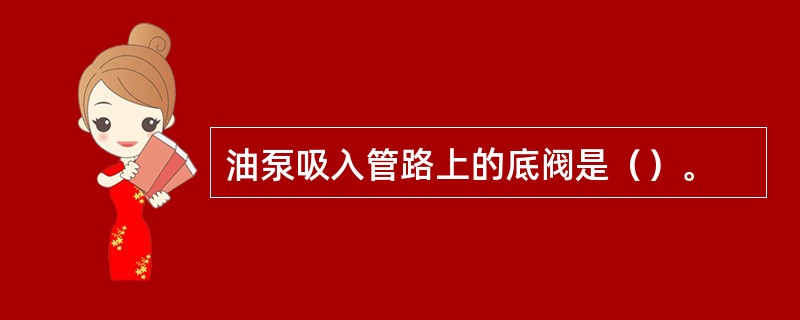 油泵吸入管路上的底阀是（）。